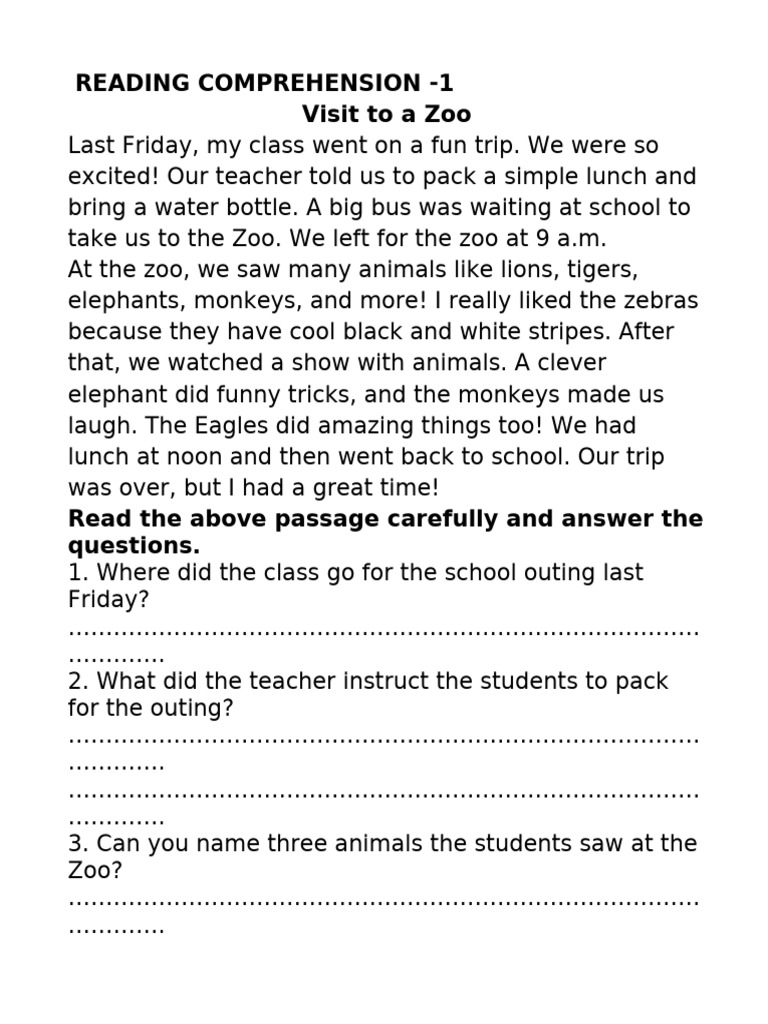 READING COMPREHENSION -1
Visit to a Zoo

Last Friday, my class went on a fun trip. We were so excited! Our teacher told us to pack a simple lunch and bring a water bottle. A big bus was waiting at school to take us to the Zoo. We left for the zoo at 9 a.m.

At the zoo, we saw many animals like lions, tigers, elephants, monkeys, and more! I really liked the zebras because they have cool black and white stripes. After that, we watched a show with animals. A clever elephant did funny tricks, and the monkeys made us laugh. The Eagles did amazing things too! We had lunch at noon and then went back to school. Our trip was over, but I had a great time!

Read the above passage carefully and answer the questions.

1. Where did the class go for the school outing last Friday?
____

2. What did the teacher instruct the students to pack for the outing?
____
____

3. Can you name three animals the students saw at the Zoo?
____